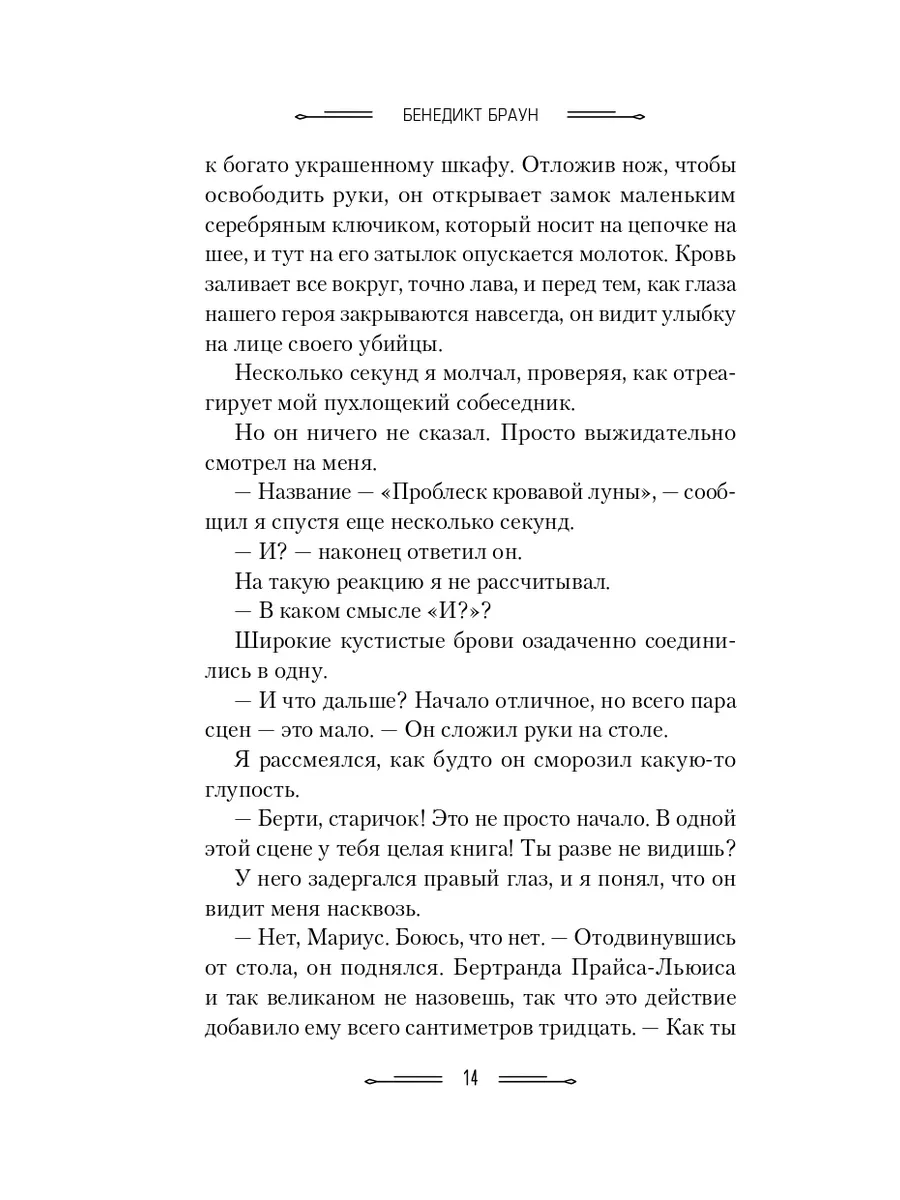 БЕНЕДИКТ БРАУН

к богато украшенному шкафу. Отложив нож, чтобы освободить руки, он открывает замок маленьким серебряным ключиком, который носит на цепочке на шее, и тут на его затылок опускается молоток. Кровь заливает все вокруг, точно лава, и перед тем, как глаза нашего героя закрываются навсегда, он видит улыбку на лице своего убийцы.

Несколько секунд я молчал, проверяя, как отреагирует мой пухлощекий собеседник.

Но он ничего не сказал. Просто выжидательно смотрел на меня.

— Название — «Проблеск кровавой луны», — сообщил я спустя еще несколько секунд.

— И? — наконец ответил он.

На такую реакцию я не рассчитывал.

— В каком смысле «И?»?

Широкие кустистые брови озадаченно соединились в одну.

— И что дальше? Начало отличное, но всего пара сцен — это мало. — Он сложил руки на столе.

Я рассмеялся, как будто он сморозил какую-то глупость.

— Берти, старичок! Это не просто начало. В одной этой сцене у тебя целая книга! Ты разве не видишь?

У него задергался правый глаз, и я понял, что он видит меня насквозь.

— Нет, Мариус. Боюсь, что нет. — Отодвинувшись от стола, он поднялся. Бертранда Прайса-Льюиса и так великаном не назовешь, так что это действие добавило ему всего сантиметров тридцать. — Как ты

14